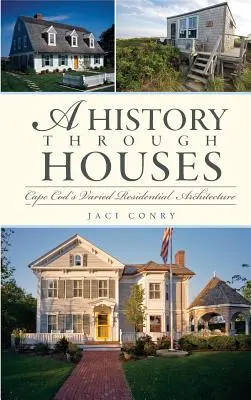 A HISTORY THROUGH HOUSES

Cape Cod's Varied Residential Architecture

JACI CONRY